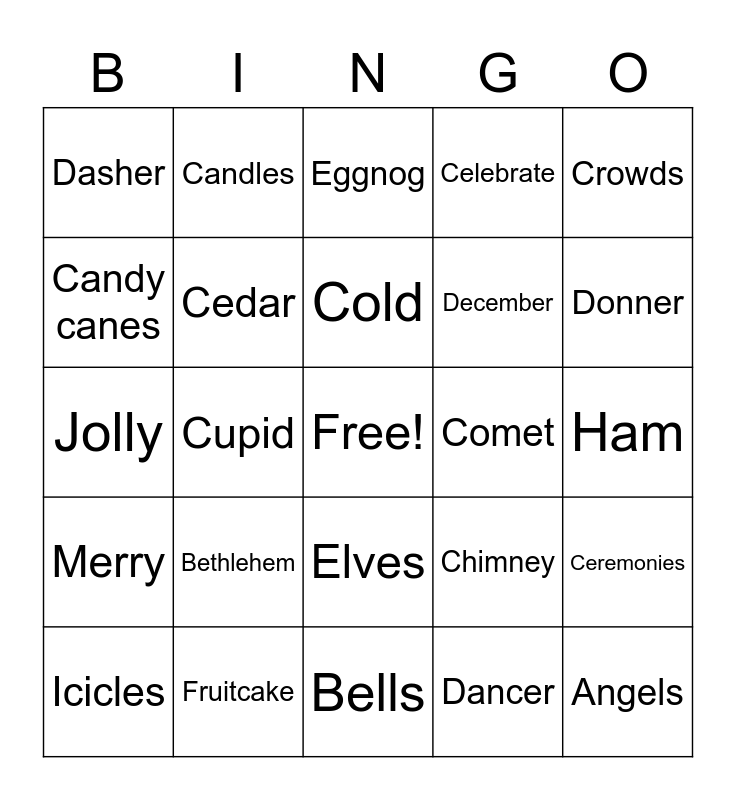 | B | I | N | G | O |
|---|---|---|---|---|
| Dasher | Candles | Eggnog | Celebrate | Crowds |
| Candy canes | Cedar | Cold | December | Donner |
| Jolly | Cupid | Free! | Comet | Ham |
| Merry | Bethlehem | Elves | Chimney | Ceremonies |
| Icicles | Fruitcake | Bells | Dancer | Angels |